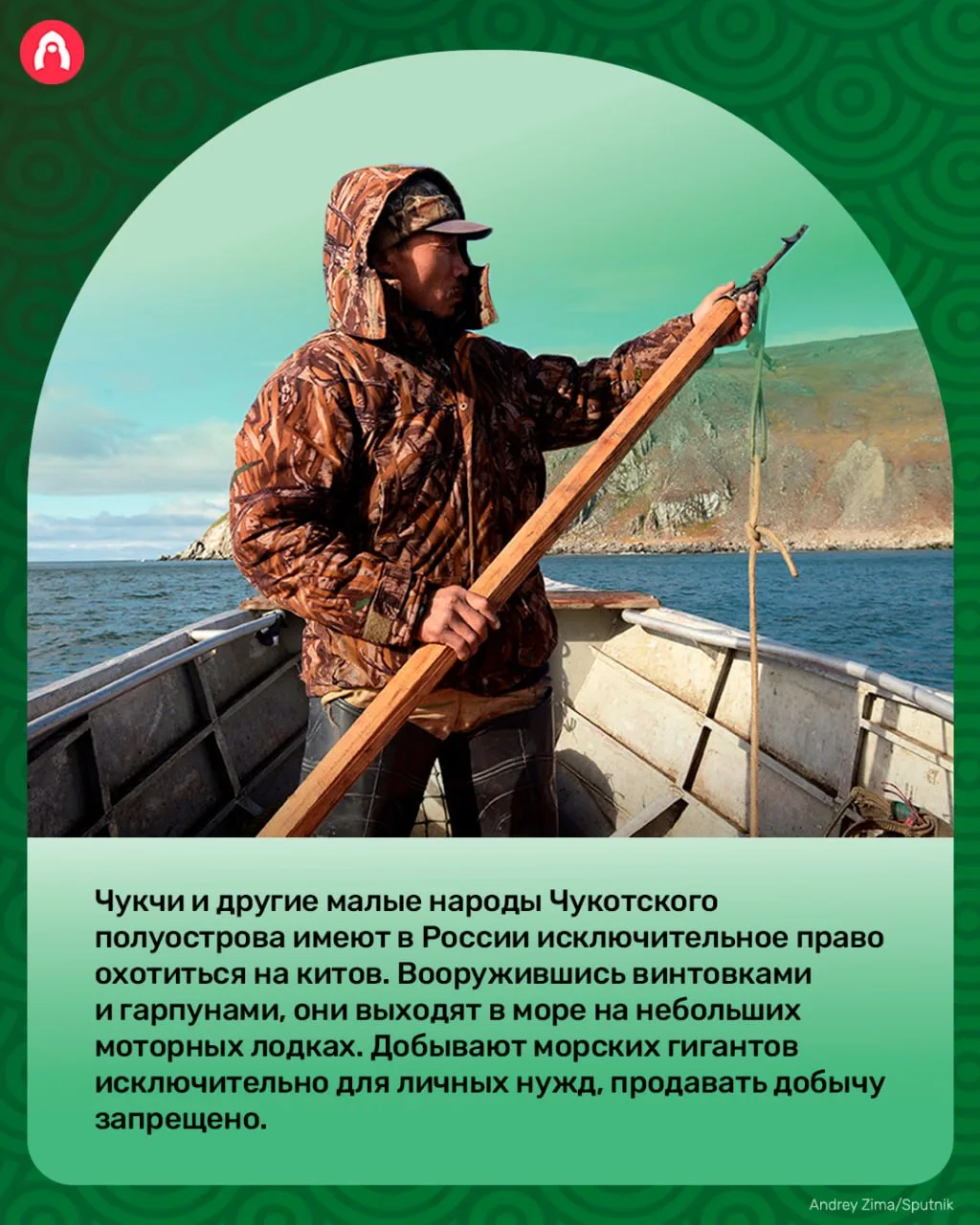 Чукчи и другие малые народы Чукотского полуострова имеют в России исключительное право охотиться на китов. Вооружившись винтовками и гарпунами, они выходят в море на небольших моторных лодках. Добывают морских гигантов исключительно для личных нужд, продавать добычу запрещено.

Andrey Zima/Sputnik